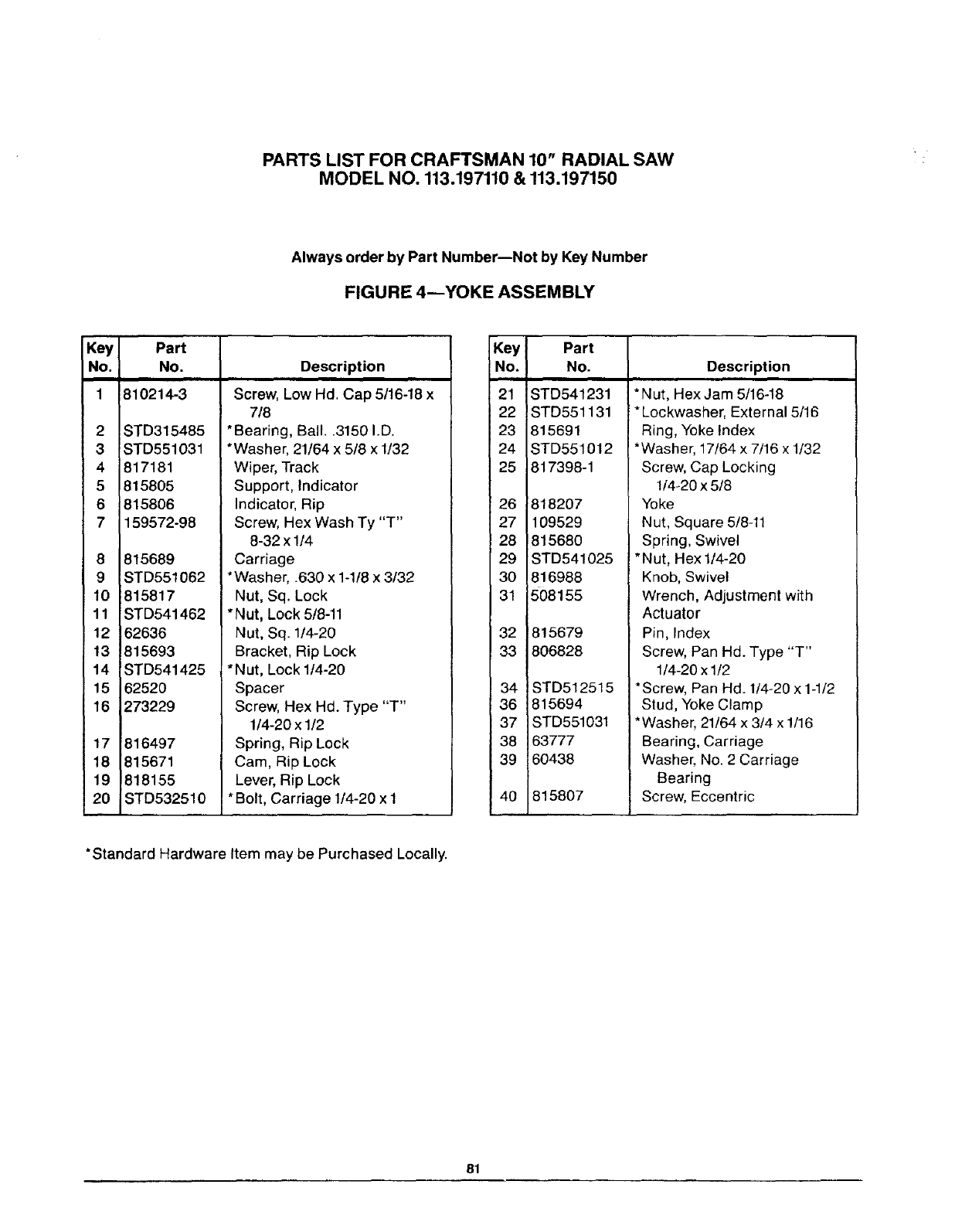 PARTS LIST FOR CRAFTSMAN 10" RADIAL SAW
MODEL NO. 113.197110 & 113.197150

Always order by Part Number—Not by Key Number

FIGURE 4—YOKE ASSEMBLY

| Key No. | Part No. | Description |
|---|---|---|
| 1 | 810214-3 | Screw, Low Hd. Cap 5/16-18 x 7/8 |
| 2 | STD315485 | *Bearing, Ball. .3150 I.D. |
| 3 | STD551031 | *Washer, 21/64 x 5/8 x 1/32 |
| 4 | 817181 | Wiper, Track |
| 5 | 815805 | Support, Indicator |
| 6 | 815806 | Indicator, Rip |
| 7 | 159572-98 | Screw, Hex Wash Ty "T" 8-32 x 1/4 |
| 8 | 815689 | Carriage |
| 9 | STD551062 | *Washer, .630 x 1-1/8 x 3/32 |
| 10 | 815817 | Nut, Sq. Lock |
| 11 | STD541462 | *Nut, Lock 5/8-11 |
| 12 | 62636 | Nut, Sq. 1/4-20 |
| 13 | 815693 | Bracket, Rip Lock |
| 14 | STD541425 | *Nut, Lock 1/4-20 |
| 15 | 62520 | Spacer |
| 16 | 273229 | Screw, Hex Hd. Type "T" 1/4-20 x 1/2 |
| 17 | 816497 | Spring, Rip Lock |
| 18 | 815671 | Cam, Rip Lock |
| 19 | 818155 | Lever, Rip Lock |
| 20 | STD532510 | *Bolt, Carriage 1/4-20 x 1 |

| Key No. | Part No. | Description |
|---|---|---|
| 21 | STD541231 | *Nut, Hex Jam 5/16-18 |
| 22 | STD551131 | *Lockwasher, External 5/16 |
| 23 | 815691 | Ring, Yoke Index |
| 24 | STD551012 | *Washer, 17/64 x 7/16 x 1/32 |
| 25 | 817398-1 | Screw, Cap Locking 1/4-20 x 5/8 |
| 26 | 818207 | Yoke |
| 27 | 109529 | Nut, Square 5/8-11 |
| 28 | 815680 | Spring, Swivel |
| 29 | STD541025 | *Nut, Hex 1/4-20 |
| 30 | 816988 | Knob, Swivel |
| 31 | 508155 | Wrench, Adjustment with Actuator |
| 32 | 815679 | Pin, Index |
| 33 | 806828 | Screw, Pan Hd. Type "T" 1/4-20 x 1/2 |
| 34 | STD512515 | *Screw, Pan Hd. 1/4-20 x 1-1/2 |
| 36 | 815694 | Stud, Yoke Clamp |
| 37 | STD551031 | *Washer, 21/64 x 3/4 x 1/16 |
| 38 | 63777 | Bearing, Carriage |
| 39 | 60438 | Washer, No. 2 Carriage Bearing |
| 40 | 815807 | Screw, Eccentric |

*Standard Hardware Item may be Purchased Locally.

81